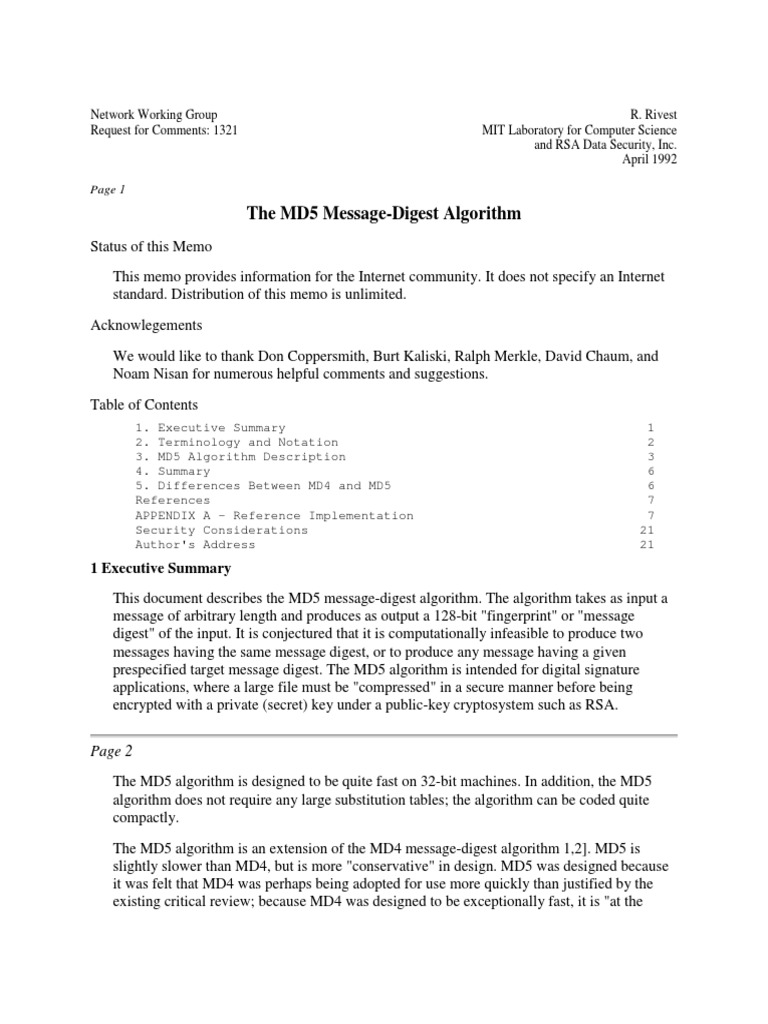 Network Working Group
Request for Comments: 1321

R. Rivest
MIT Laboratory for Computer Science
and RSA Data Security, Inc.
April 1992

Page 1

The MD5 Message-Digest Algorithm

Status of this Memo

This memo provides information for the Internet community. It does not specify an Internet standard. Distribution of this memo is unlimited.

Acknowlegements

We would like to thank Don Coppersmith, Burt Kaliski, Ralph Merkle, David Chaum, and Noam Nisan for numerous helpful comments and suggestions.

Table of Contents

| | |
|---|---|
| 1. Executive Summary | 1 |
| 2. Terminology and Notation | 2 |
| 3. MD5 Algorithm Description | 3 |
| 4. Summary | 6 |
| 5. Differences Between MD4 and MD5 | 6 |
| References | 7 |
| APPENDIX A - Reference Implementation | 7 |
| Security Considerations | 21 |
| Author's Address | 21 |

1 Executive Summary

This document describes the MD5 message-digest algorithm. The algorithm takes as input a message of arbitrary length and produces as output a 128-bit "fingerprint" or "message digest" of the input. It is conjectured that it is computationally infeasible to produce two messages having the same message digest, or to produce any message having a given prespecified target message digest. The MD5 algorithm is intended for digital signature applications, where a large file must be "compressed" in a secure manner before being encrypted with a private (secret) key under a public-key cryptosystem such as RSA.

Page 2

The MD5 algorithm is designed to be quite fast on 32-bit machines. In addition, the MD5 algorithm does not require any large substitution tables; the algorithm can be coded quite compactly.

The MD5 algorithm is an extension of the MD4 message-digest algorithm 1,2]. MD5 is slightly slower than MD4, but is more "conservative" in design. MD5 was designed because it was felt that MD4 was perhaps being adopted for use more quickly than justified by the existing critical review; because MD4 was designed to be exceptionally fast, it is "at the